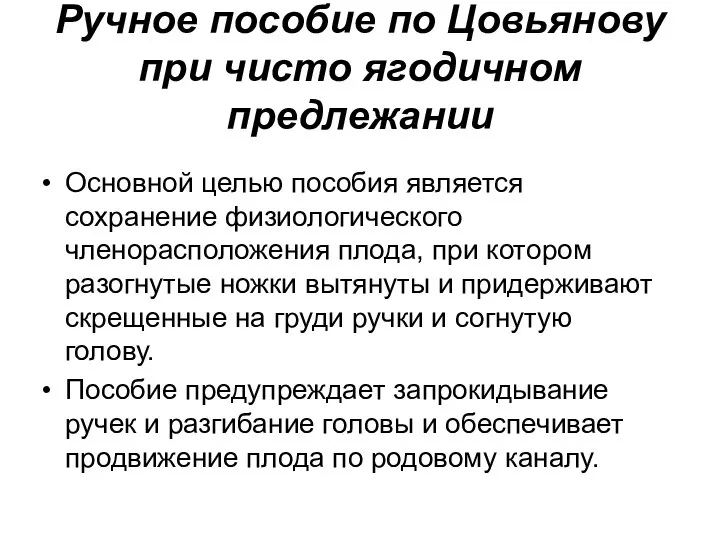 Ручное пособие по Цовьянову при чисто ягодичном предлежании

• Основной целью пособия является сохранение физиологического членорасположения плода, при котором разогнутые ножки вытянуты и придерживают скрещенные на груди ручки и согнутую голову.

• Пособие предупреждает запрокидывание ручек и разгибание головы и обеспечивает продвижение плода по родовому каналу.